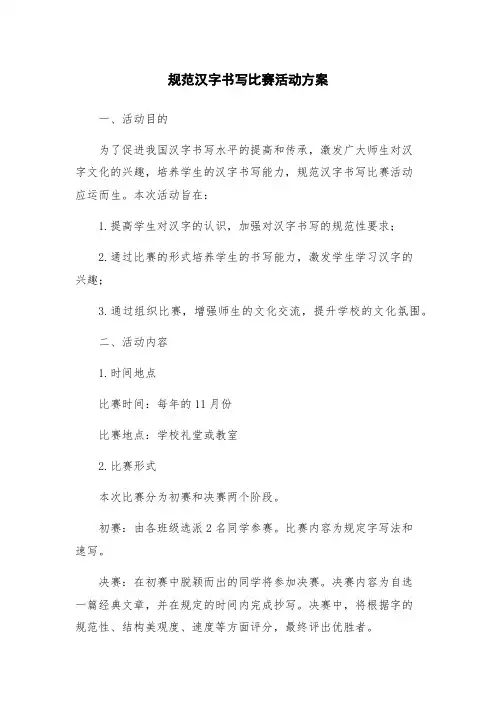 规范汉字书写比赛活动方案

一、活动目的

为了促进我国汉字书写水平的提高和传承，激发广大师生对汉字文化的兴趣，培养学生的汉字书写能力，规范汉字书写比赛活动应运而生。本次活动旨在：

1. 提高学生对汉字的认识，加强对汉字书写的规范性要求；

2. 通过比赛的形式培养学生的书写能力，激发学生学习汉字的兴趣；

3. 通过组织比赛，增强师生的文化交流，提升学校的文化氛围。

二、活动内容

1. 时间地点

比赛时间：每年的 11 月份

比赛地点：学校礼堂或教室

2. 比赛形式

本次比赛分为初赛和决赛两个阶段。

初赛：由各班级选派 2 名同学参赛。比赛内容为规定字写法和速写。

决赛：在初赛中脱颖而出的同学将参加决赛。决赛内容为自选一篇经典文章，并在规定的时间内完成抄写。决赛中，将根据字的规范性、结构美观度、速度等方面评分，最终评出优胜者。